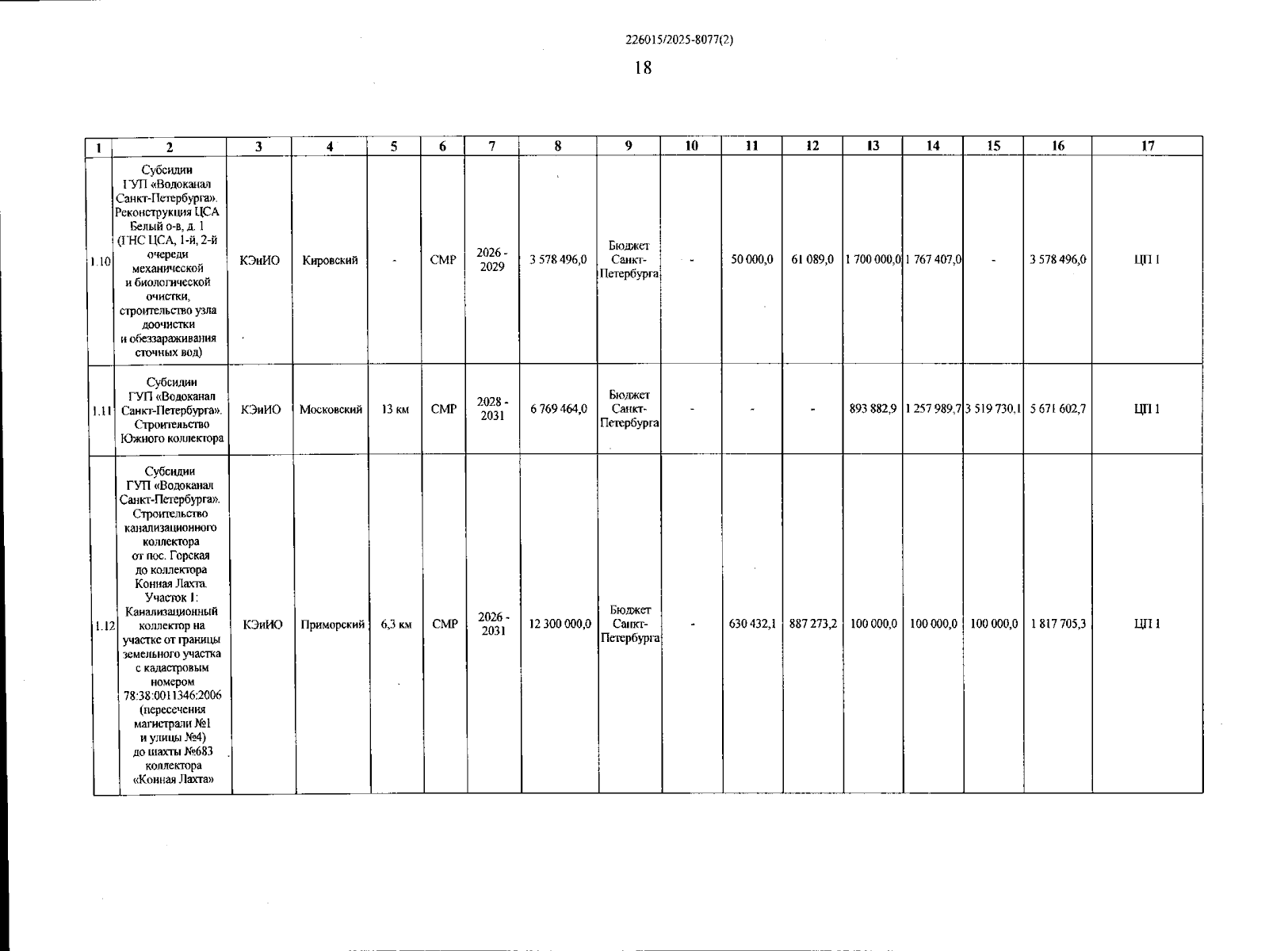 226015/2025-8077(2)

18

| 1 | 2 | 3 | 4 | 5 | 6 | 7 | 8 | 9 | 10 | 11 | 12 | 13 | 14 | 15 | 16 | 17 |
|---|---|---|---|---|---|---|---|---|---|---|---|---|---|---|---|---|
| 1.10 | Субсидии ГУП «Водоканал Санкт-Петербурга». Реконструкция ЦСА Белый о-в, д. 1 (ГНС ЦСА, 1-й, 2-й очереди механической и биологической очистки, строительство узла доочистки и обеззараживания сточных вод) | КЭиИО | Кировский | - | СМР | 2026 - 2029 | 3 578 496,0 | Бюджет Санкт-Петербурга | - | 50 000,0 | 61 089,0 | 1 700 000,0 | 1 767 407,0 | - | 3 578 496,0 | ЦП 1 |
| 1.11 | Субсидии ГУП «Водоканал Санкт-Петербурга». Строительство Южного коллектора | КЭиИО | Московский | 13 км | СМР | 2028 - 2031 | 6 769 464,0 | Бюджет Санкт-Петербурга | - | - | - | 893 882,9 | 1 257 989,7 | 3 519 730,1 | 5 671 602,7 | ЦП 1 |
| 1.12 | Субсидии ГУП «Водоканал Санкт-Петербурга». Строительство канализационного коллектора от пос. Горская до коллектора Конная Лахта. Участок 1: Канализационный коллектор на участке от границы земельного участка с кадастровым номером 78:38:0011346:2006 (пересечения магистрали №1 и улицы №4) до шахты №683 коллектора «Конная Лахта» | КЭиИО | Приморский | 6,3 км | СМР | 2026 - 2031 | 12 300 000,0 | Бюджет Санкт-Петербурга | - | 630 432,1 | 887 273,2 | 100 000,0 | 100 000,0 | 100 000,0 | 1 817 705,3 | ЦП 1 |